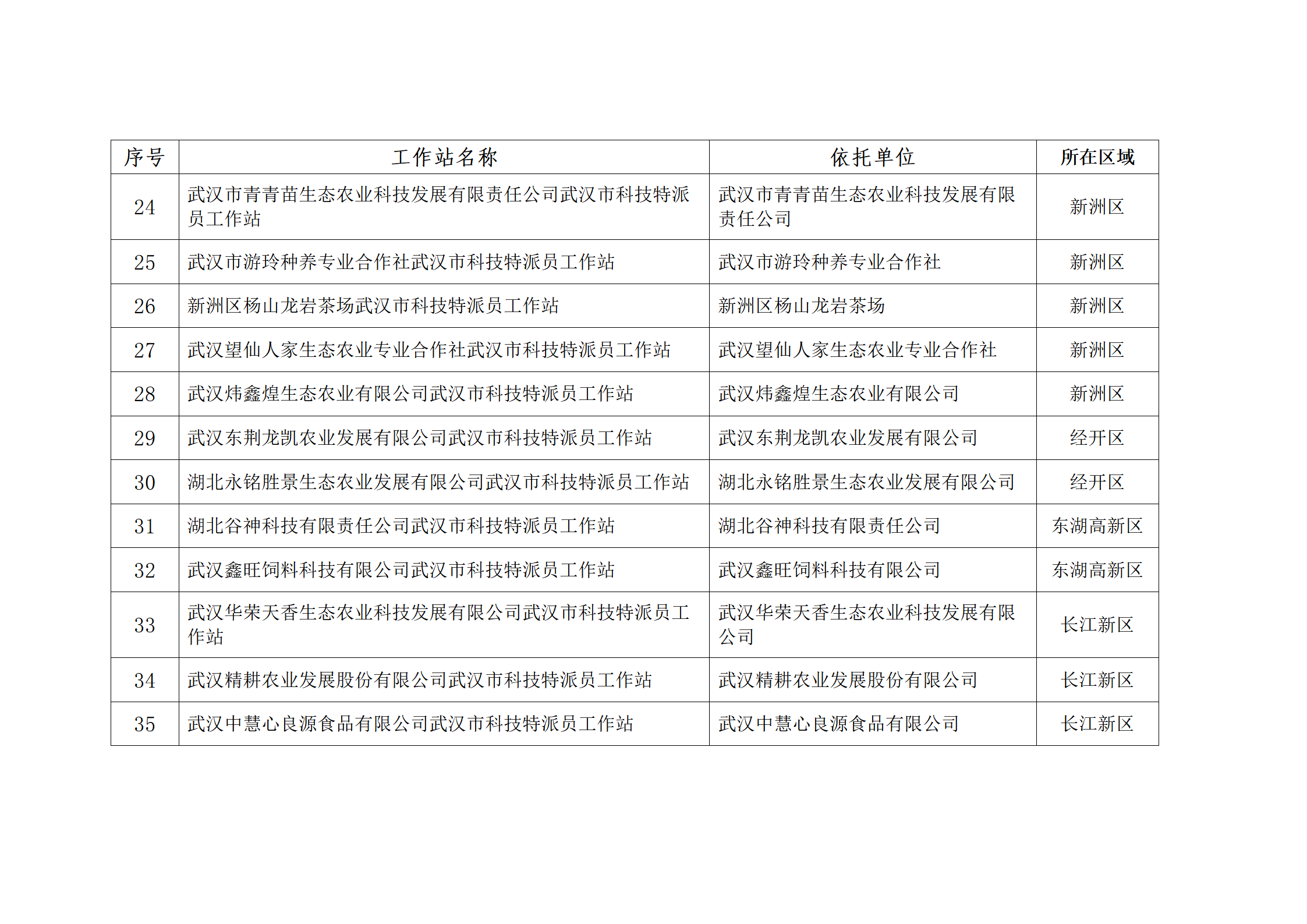 | 序号 | 工作站名称 | 依托单位 | 所在区域 |
|---|---|---|---|
| 24 | 武汉市青青苗生态农业科技发展有限责任公司武汉市科技特派员工作站 | 武汉市青青苗生态农业科技发展有限责任公司 | 新洲区 |
| 25 | 武汉市游玲种养专业合作社武汉市科技特派员工作站 | 武汉市游玲种养专业合作社 | 新洲区 |
| 26 | 新洲区杨山龙岩茶场武汉市科技特派员工作站 | 新洲区杨山龙岩茶场 | 新洲区 |
| 27 | 武汉望仙人家生态农业专业合作社武汉市科技特派员工作站 | 武汉望仙人家生态农业专业合作社 | 新洲区 |
| 28 | 武汉炜鑫煌生态农业有限公司武汉市科技特派员工作站 | 武汉炜鑫煌生态农业有限公司 | 新洲区 |
| 29 | 武汉东荆龙凯农业发展有限公司武汉市科技特派员工作站 | 武汉东荆龙凯农业发展有限公司 | 经开区 |
| 30 | 湖北永铭胜景生态农业发展有限公司武汉市科技特派员工作站 | 湖北永铭胜景生态农业发展有限公司 | 经开区 |
| 31 | 湖北谷神科技有限责任公司武汉市科技特派员工作站 | 湖北谷神科技有限责任公司 | 东湖高新区 |
| 32 | 武汉鑫旺饲料科技有限公司武汉市科技特派员工作站 | 武汉鑫旺饲料科技有限公司 | 东湖高新区 |
| 33 | 武汉华荣天香生态农业科技发展有限公司武汉市科技特派员工作站 | 武汉华荣天香生态农业科技发展有限公司 | 长江新区 |
| 34 | 武汉精耕农业发展股份有限公司武汉市科技特派员工作站 | 武汉精耕农业发展股份有限公司 | 长江新区 |
| 35 | 武汉中慧心良源食品有限公司武汉市科技特派员工作站 | 武汉中慧心良源食品有限公司 | 长江新区 |